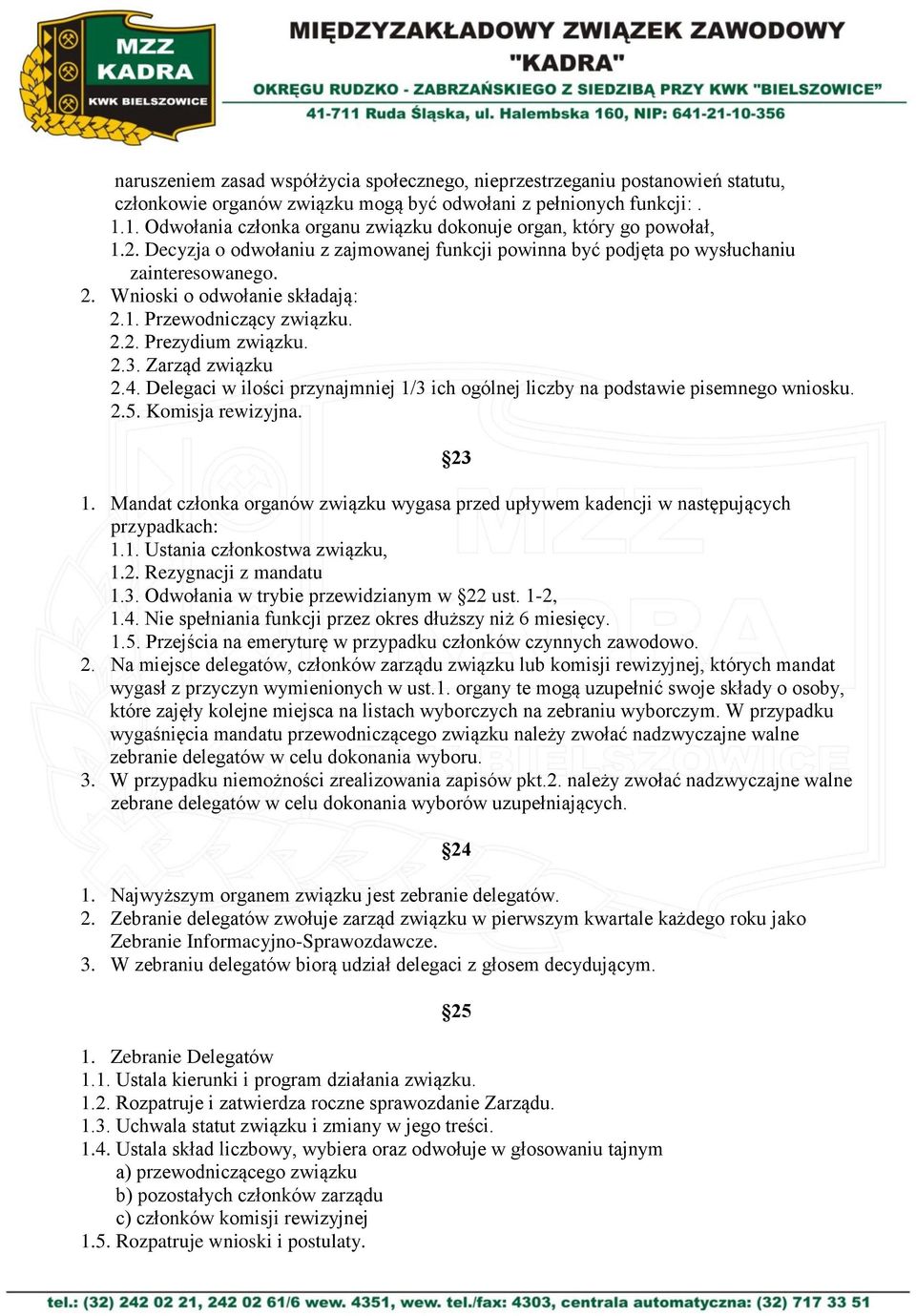 MZZ KADRA KWK BIELSZOWICE

MIĘDZYZAKŁADOWY ZWIĄZEK ZAWODOWY "KADRA"
OKRĘGU RUDZKO - ZABRZAŃSKIEGO Z SIEDZIBĄ PRZY KWK "BIELSZOWICE"
41-711 Ruda Śląska, ul. Halembska 160, NIP: 641-21-10-356

naruszeniem zasad współżycia społecznego, nieprzestrzeganiu postanowień statutu, członkowie organów związku mogą być odwołani z pełnionych funkcji: .
1.1. Odwołania członka organu związku dokonuje organ, który go powołał,
1.2. Decyzja o odwołaniu z zajmowanej funkcji powinna być podjęta po wysłuchaniu zainteresowanego.
2. Wnioski o odwołanie składają:
2.1. Przewodniczący związku.
2.2. Prezydium związku.
2.3. Zarząd związku
2.4. Delegaci w ilości przynajmniej 1/3 ich ogólnej liczby na podstawie pisemnego wniosku.
2.5. Komisja rewizyjna.

§23

1. Mandat członka organów związku wygasa przed upływem kadencji w następujących przypadkach:
1.1. Ustania członkostwa związku,
1.2. Rezygnacji z mandatu
1.3. Odwołania w trybie przewidzianym w §22 ust. 1-2,
1.4. Nie spełniania funkcji przez okres dłuższy niż 6 miesięcy.
1.5. Przejścia na emeryturę w przypadku członków czynnych zawodowo.
2. Na miejsce delegatów, członków zarządu związku lub komisji rewizyjnej, których mandat wygasł z przyczyn wymienionych w ust.1. organy te mogą uzupełnić swoje składy o osoby, które zajęły kolejne miejsca na listach wyborczych na zebraniu wyborczym. W przypadku wygaśnięcia mandatu przewodniczącego związku należy zwołać nadzwyczajne walne zebranie delegatów w celu dokonania wyboru.
3. W przypadku niemożności zrealizowania zapisów pkt.2. należy zwołać nadzwyczajne walne zebrane delegatów w celu dokonania wyborów uzupełniających.

§24

1. Najwyższym organem związku jest zebranie delegatów.
2. Zebranie delegatów zwołuje zarząd związku w pierwszym kwartale każdego roku jako Zebranie Informacyjno-Sprawozdawcze.
3. W zebraniu delegatów biorą udział delegaci z głosem decydującym.

§25

1. Zebranie Delegatów
1.1. Ustala kierunki i program działania związku.
1.2. Rozpatruje i zatwierdza roczne sprawozdanie Zarządu.
1.3. Uchwala statut związku i zmiany w jego treści.
1.4. Ustala skład liczbowy, wybiera oraz odwołuje w głosowaniu tajnym
a) przewodniczącego związku
b) pozostałych członków zarządu
c) członków komisji rewizyjnej
1.5. Rozpatruje wnioski i postulaty.

tel.: (32) 242 02 21, 242 02 61/6 wew. 4351, wew. tel./fax: 4303, centrala automatyczna: (32) 717 33 51